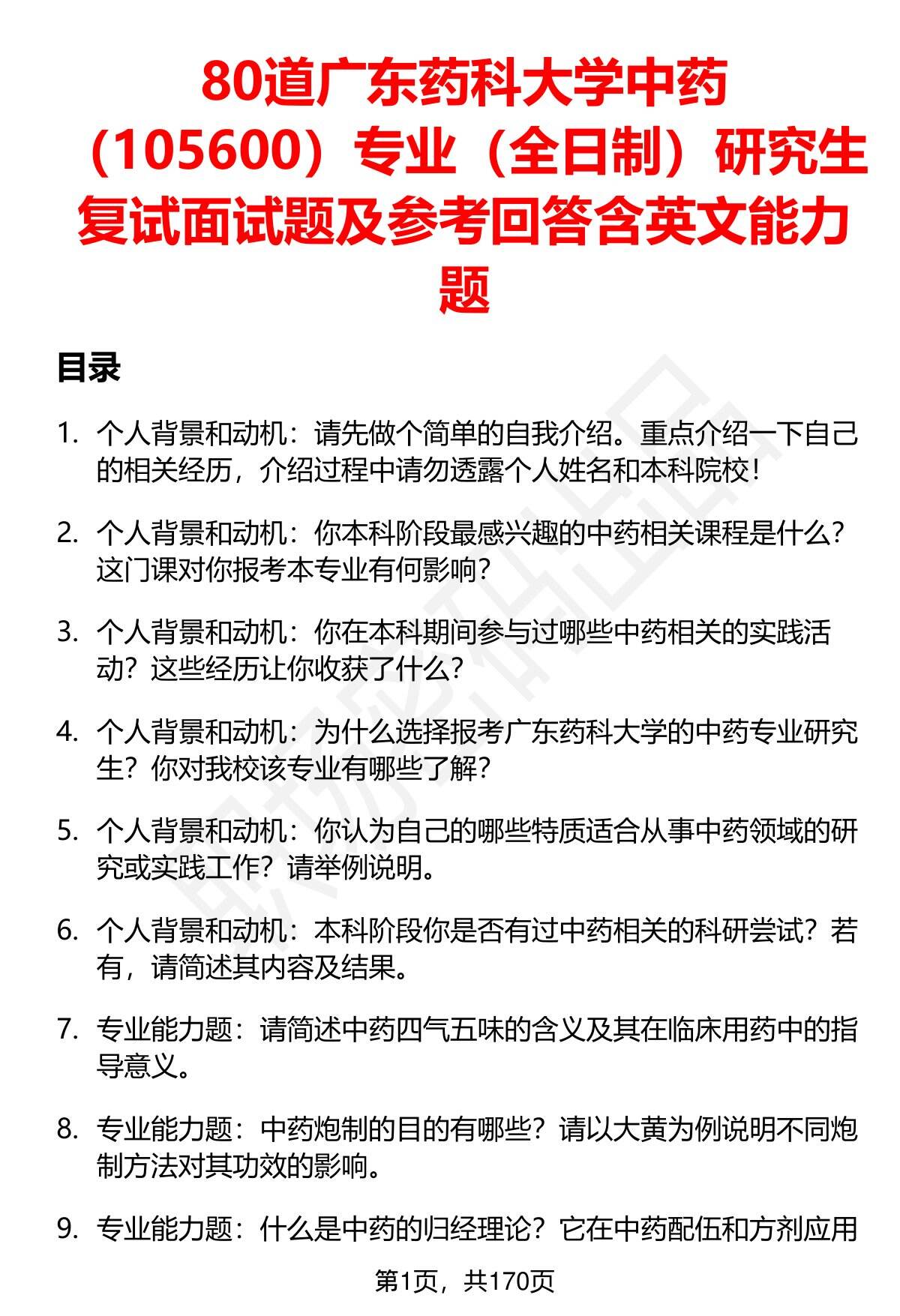 80道广东药科大学中药（105600）专业（全日制）研究生复试面试题及参考回答含英文能力题

目录

1. 个人背景和动机：请先做个简单的自我介绍。重点介绍一下自己的相关经历，介绍过程中请勿透露个人姓名和本科院校！

2. 个人背景和动机：你本科阶段最感兴趣的中药相关课程是什么？这门课对你报考本专业有何影响？

3. 个人背景和动机：你在本科期间参与过哪些中药相关的实践活动？这些经历让你收获了什么？

4. 个人背景和动机：为什么选择报考广东药科大学的中药专业研究生？你对我校该专业有哪些了解？

5. 个人背景和动机：你认为自己的哪些特质适合从事中药领域的研究或实践工作？请举例说明。

6. 个人背景和动机：本科阶段你是否有过中药相关的科研尝试？若有，请简述其内容及结果。

7. 专业能力题：请简述中药四气五味的含义及其在临床用药中的指导意义。

8. 专业能力题：中药炮制的目的有哪些？请以大黄为例说明不同炮制方法对其功效的影响。

9. 专业能力题：什么是中药的归经理论？它在中药配伍和方剂应用

第1页，共170页